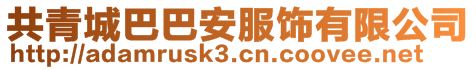 共青城巴巴安服饰有限公司
http://adamrusk3.cn.coovee.net